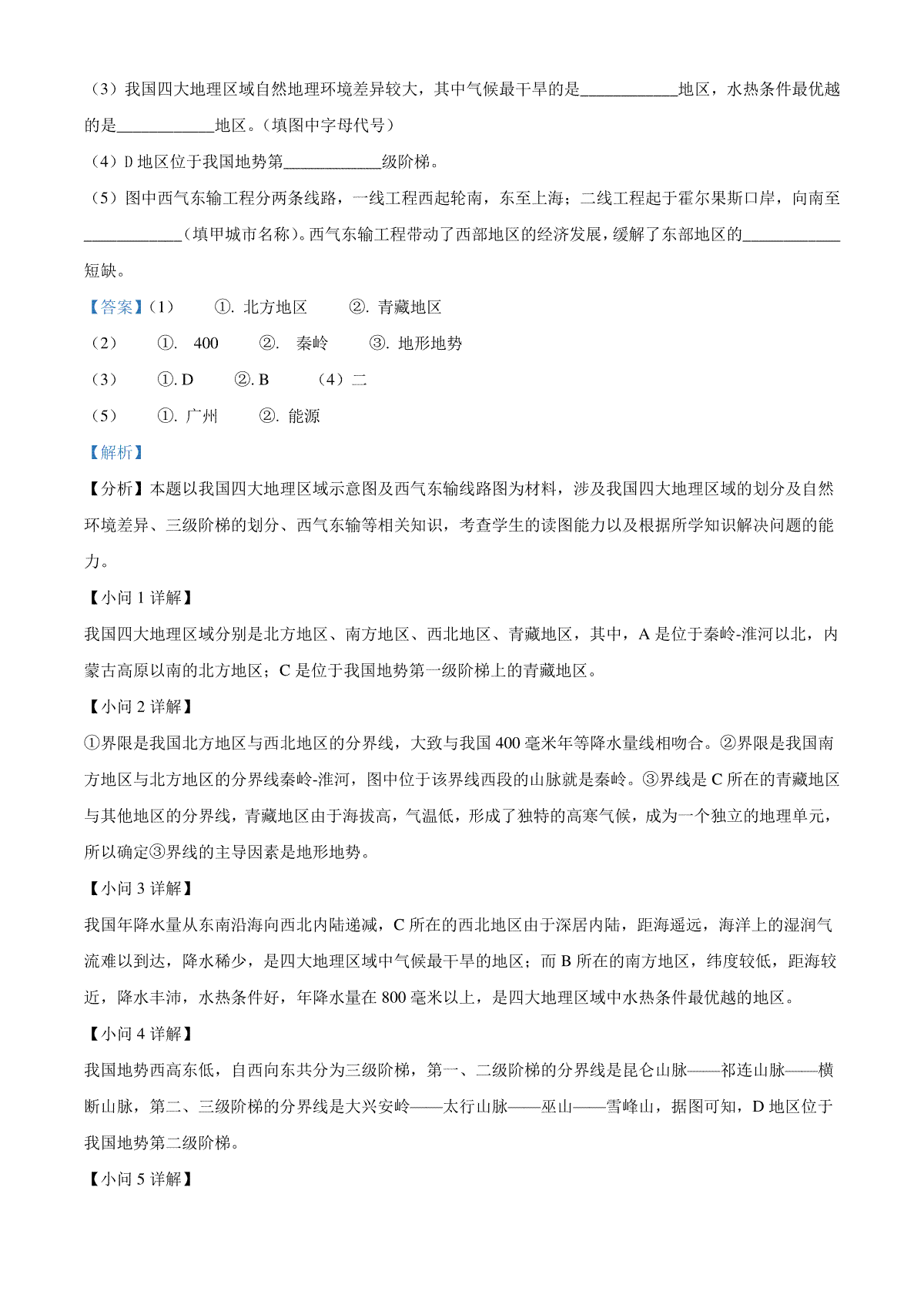 （3）我国四大地理区域自然地理环境差异较大，其中气候最干旱的是____________地区，水热条件最优越的是____________地区。（填图中字母代号）

（4）D 地区位于我国地势第____________级阶梯。

（5）图中西气东输工程分两条线路，一线工程西起轮南，东至上海；二线工程起于霍尔果斯口岸，向南至____________（填甲城市名称）。西气东输工程带动了西部地区的经济发展，缓解了东部地区的____________短缺。

【答案】（1） ①. 北方地区 ②. 青藏地区

（2） ①. 400 ②. 秦岭 ③. 地形地势

（3） ①. D ②. B （4）二

（5） ①. 广州 ②. 能源

【解析】

【分析】本题以我国四大地理区域示意图及西气东输线路图为材料，涉及我国四大地理区域的划分及自然环境差异、三级阶梯的划分、西气东输等相关知识，考查学生的读图能力以及根据所学知识解决问题的能力。

【小问 1 详解】

我国四大地理区域分别是北方地区、南方地区、西北地区、青藏地区，其中，A 是位于秦岭-淮河以北，内蒙古高原以南的北方地区；C 是位于我国地势第一级阶梯上的青藏地区。

【小问 2 详解】

①界限是我国北方地区与西北地区的分界线，大致与我国 400 毫米年等降水量线相吻合。②界限是我国南方地区与北方地区的分界线秦岭-淮河，图中位于该界线西段的山脉就是秦岭。③界线是 C 所在的青藏地区与其他地区的分界线，青藏地区由于海拔高，气温低，形成了独特的高寒气候，成为一个独立的地理单元，所以确定③界线的主导因素是地形地势。

【小问 3 详解】

我国年降水量从东南沿海向西北内陆递减，C 所在的西北地区由于深居内陆，距海遥远，海洋上的湿润气流难以到达，降水稀少，是四大地理区域中气候最干旱的地区；而 B 所在的南方地区，纬度较低，距海较近，降水丰沛，水热条件好，年降水量在 800 毫米以上，是四大地理区域中水热条件最优越的地区。

【小问 4 详解】

我国地势西高东低，自西向东共分为三级阶梯，第一、二级阶梯的分界线是昆仑山脉——祁连山脉——横断山脉，第二、三级阶梯的分界线是大兴安岭——太行山脉——巫山——雪峰山，据图可知，D 地区位于我国地势第二级阶梯。

【小问 5 详解】